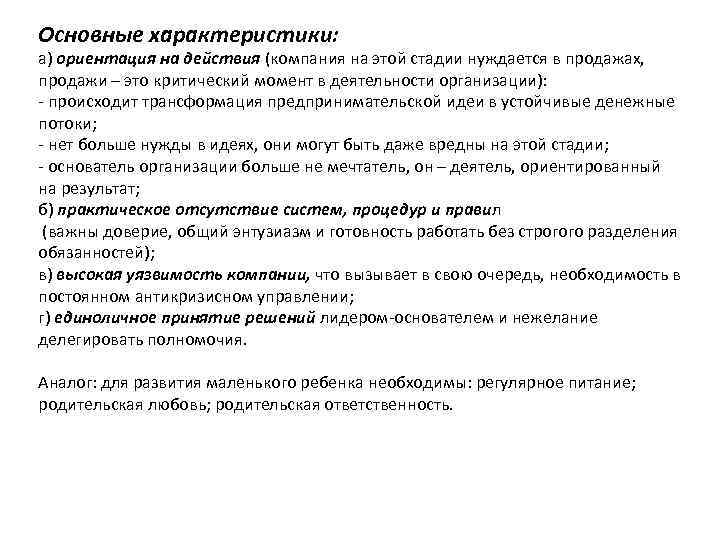 Основные характеристики:
а) ориентация на действия (компания на этой стадии нуждается в продажах, продажи – это критический момент в деятельности организации):
- происходит трансформация предпринимательской идеи в устойчивые денежные потоки;
- нет больше нужды в идеях, они могут быть даже вредны на этой стадии;
- основатель организации больше не мечтатель, он – деятель, ориентированный на результат;
б) практическое отсутствие систем, процедур и правил
(важны доверие, общий энтузиазм и готовность работать без строгого разделения обязанностей);
в) высокая уязвимость компании, что вызывает в свою очередь, необходимость в постоянном антикризисном управлении;
г) единоличное принятие решений лидером-основателем и нежелание делегировать полномочия.

Аналог: для развития маленького ребенка необходимы: регулярное питание; родительская любовь; родительская ответственность.